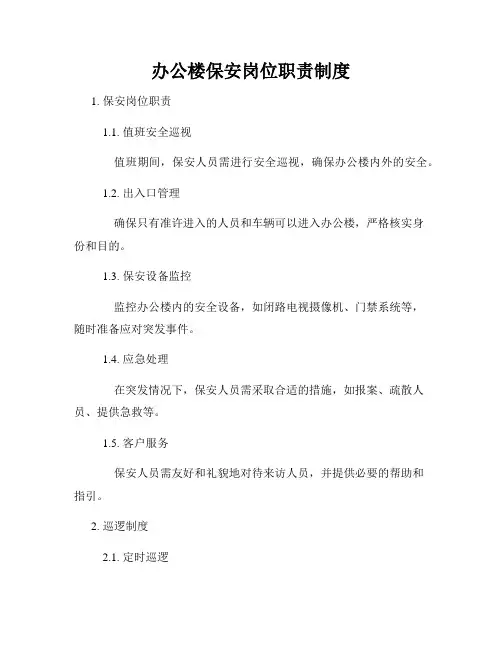 办公楼保安岗位职责制度

1. 保安岗位职责

1.1. 值班安全巡视

值班期间，保安人员需进行安全巡视，确保办公楼内外的安全。

1.2. 出入口管理

确保只有准许进入的人员和车辆可以进入办公楼，严格核实身份和目的。

1.3. 保安设备监控

监控办公楼内的安全设备，如闭路电视摄像机、门禁系统等，随时准备应对突发事件。

1.4. 应急处理

在突发情况下，保安人员需采取合适的措施，如报案、疏散人员、提供急救等。

1.5. 客户服务

保安人员需友好和礼貌地对待来访人员，并提供必要的帮助和指引。

2. 巡逻制度

2.1. 定时巡逻